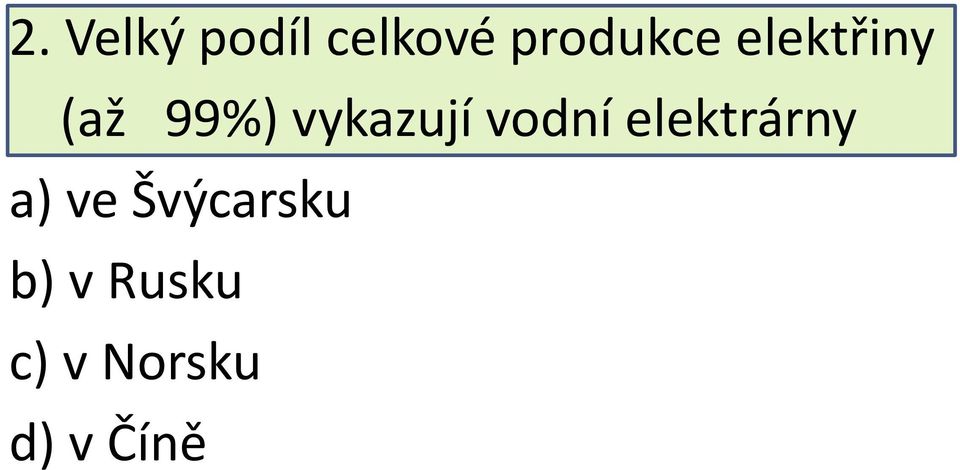 2. Velký podíl celkové produkce elektřiny (až 99%) vykazují vodní elektrárny

a) ve Švýcarsku

b) v Rusku

c) v Norsku

d) v Číně